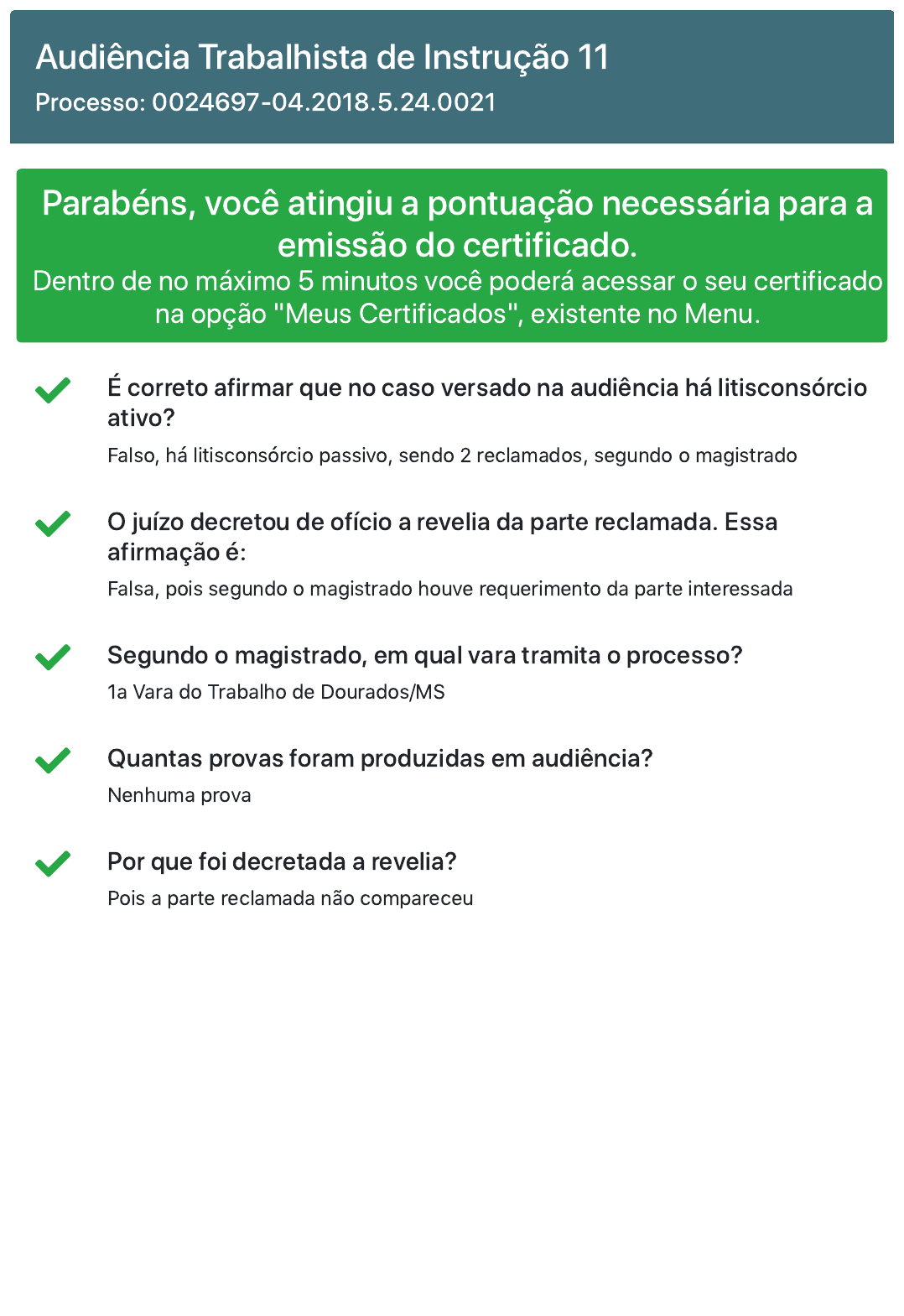 Audiência Trabalhista de Instrução 11
Processo: 0024697-04.2018.5.24.0021

Parabéns, você atingiu a pontuação necessária para a emissão do certificado.
Dentro de no máximo 5 minutos você poderá acessar o seu certificado na opção "Meus Certificados", existente no Menu.

É correto afirmar que no caso versado na audiência há litisconsórcio ativo?
Falso, há litisconsórcio passivo, sendo 2 reclamados, segundo o magistrado

O juízo decretou de ofício a revelia da parte reclamada. Essa afirmação é:
Falsa, pois segundo o magistrado houve requerimento da parte interessada

Segundo o magistrado, em qual vara tramita o processo?
1a Vara do Trabalho de Dourados/MS

Quantas provas foram produzidas em audiência?
Nenhuma prova

Por que foi decretada a revelia?
Pois a parte reclamada não compareceu